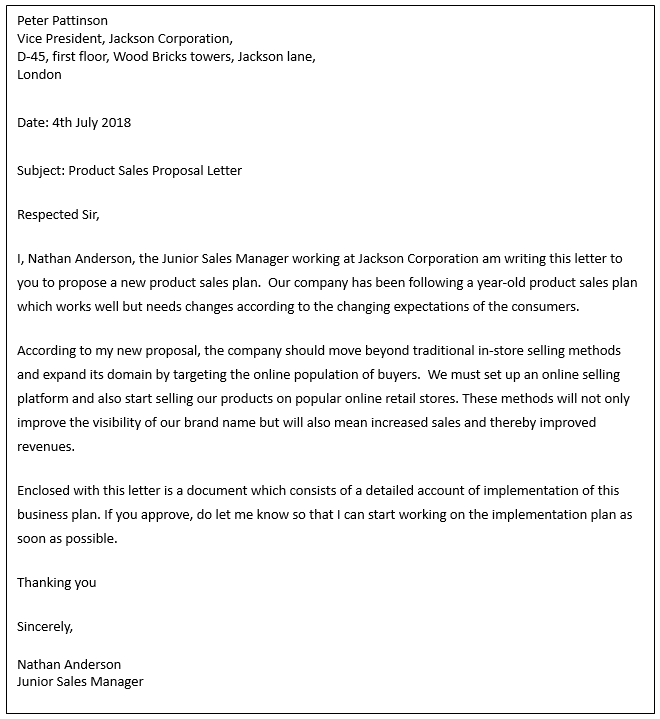 Peter Pattinson
Vice President, Jackson Corporation,
D-45, first floor, Wood Bricks towers, Jackson lane,
London

Date: 4th July 2018

Subject: Product Sales Proposal Letter

Respected Sir,

I, Nathan Anderson, the Junior Sales Manager working at Jackson Corporation am writing this letter to you to propose a new product sales plan. Our company has been following a year-old product sales plan which works well but needs changes according to the changing expectations of the consumers.

According to my new proposal, the company should move beyond traditional in-store selling methods and expand its domain by targeting the online population of buyers. We must set up an online selling platform and also start selling our products on popular online retail stores. These methods will not only improve the visibility of our brand name but will also mean increased sales and thereby improved revenues.

Enclosed with this letter is a document which consists of a detailed account of implementation of this business plan. If you approve, do let me know so that I can start working on the implementation plan as soon as possible.

Thanking you

Sincerely,

Nathan Anderson
Junior Sales Manager